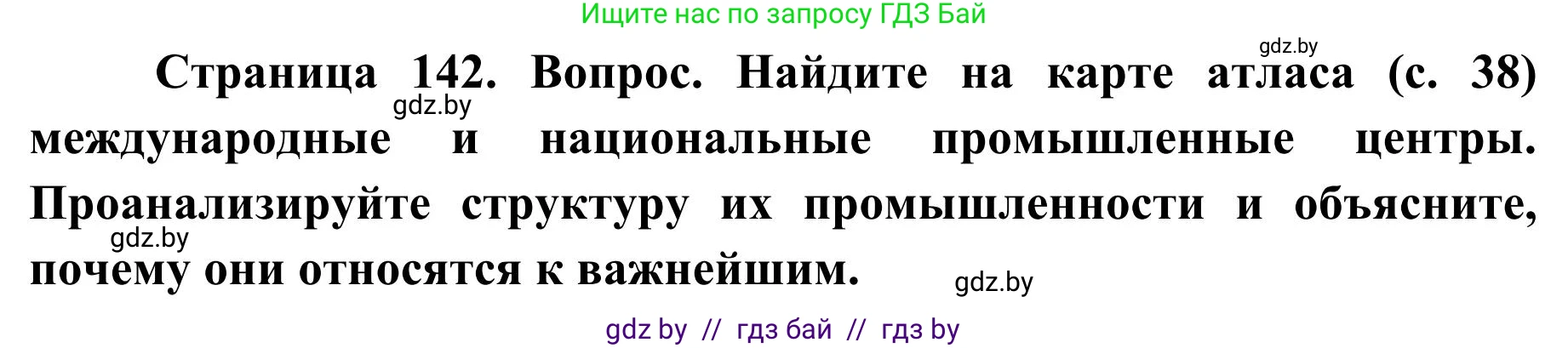 Ищите нас по запросу ГДЗ Бай

gdz.by

Страница 142. Вопрос. Найдите на карте атласа (с. 38) международные и национальные промышленные центры. Проанализируйте структуру их промышленности и объясните, почему они относятся к важнейшим.

gdz.by

gdz.by

gdz.by

gdz by // гдз бай // гдз by